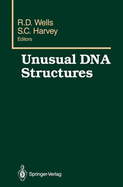 R.D. Wells
S.C. Harvey
Editors

Unusual DNA Structures

Springer-Verlag